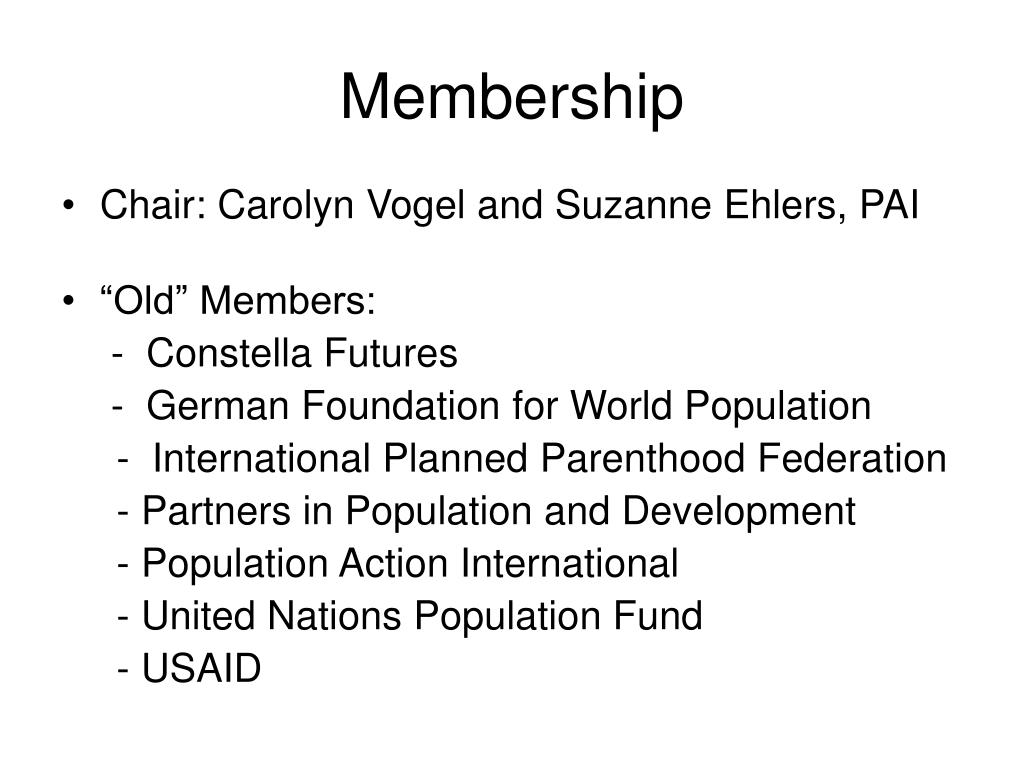 Membership

• Chair: Carolyn Vogel and Suzanne Ehlers, PAI

• “Old” Members:
- Constella Futures
- German Foundation for World Population
- International Planned Parenthood Federation
- Partners in Population and Development
- Population Action International
- United Nations Population Fund
- USAID